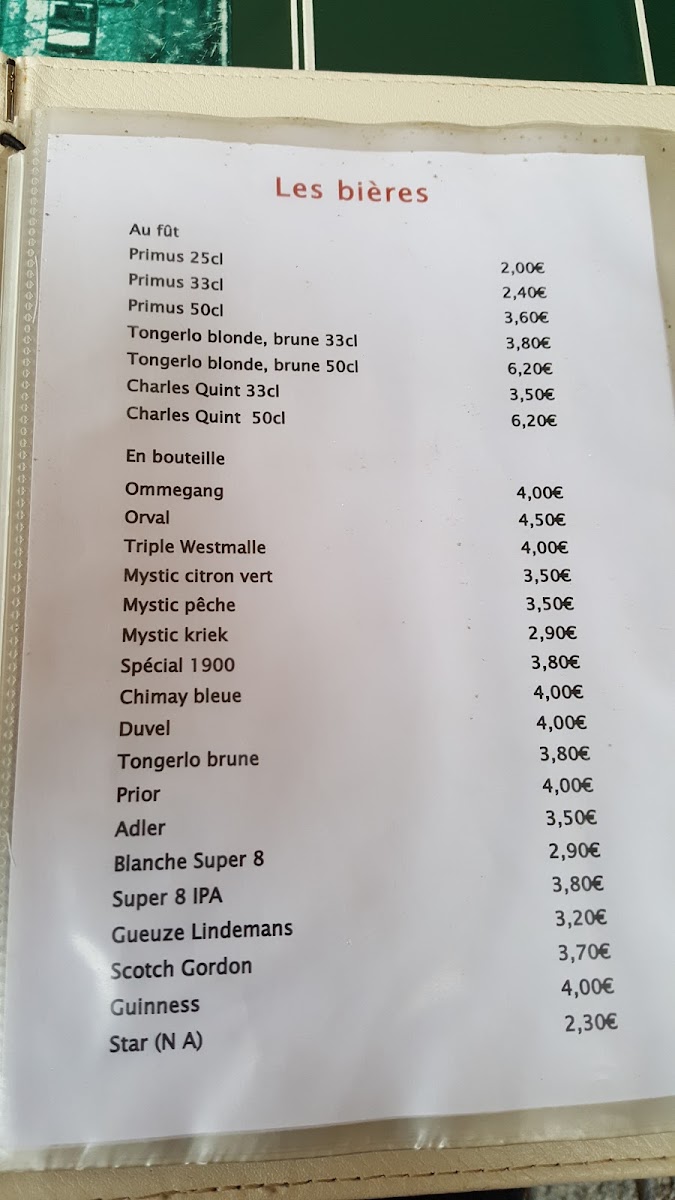 Les bières

Au fût

Primus 25cl 2,00€

Primus 33cl 2,40€

Primus 50cl 3,60€

Tongerlo blonde, brune 33cl 3,80€

Tongerlo blonde, brune 50cl 6,20€

Charles Quint 33cl 3,50€

Charles Quint 50cl 6,20€

En bouteille

Ommegang 4,00€

Orval 4,50€

Triple Westmalle 4,00€

Mystic citron vert 3,50€

Mystic pêche 3,50€

Mystic kriek 2,90€

Spécial 1900 3,80€

Chimay bleue 4,00€

Duvel 4,00€

Tongerlo brune 3,80€

Prior 4,00€

Adler 3,50€

Blanche Super 8 2,90€

Super 8 IPA 3,80€

Gueuze Lindemans 3,20€

Scotch Gordon 3,70€

Guinness 4,00€

Star (N A) 2,30€